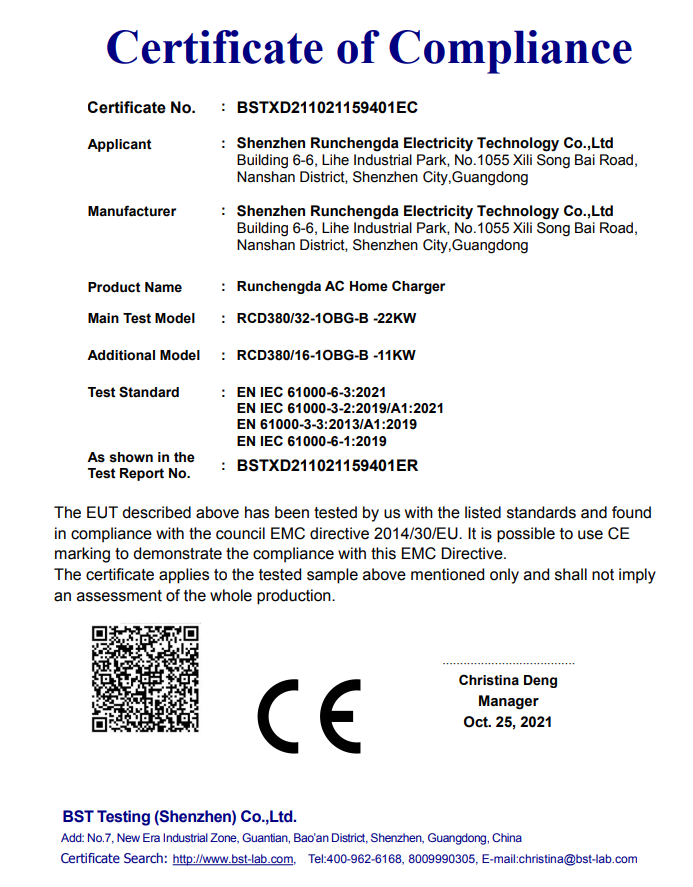 Certificate of Compliance

Certificate No. : BSTXD211021159401EC

Applicant : Shenzhen Runchengda Electricity Technology Co.,Ltd
Building 6-6, Lihe Industrial Park, No.1055 Xili Song Bai Road, Nanshan District, Shenzhen City,Guangdong

Manufacturer : Shenzhen Runchengda Electricity Technology Co.,Ltd
Building 6-6, Lihe Industrial Park, No.1055 Xili Song Bai Road, Nanshan District, Shenzhen City,Guangdong

Product Name : Runchengda AC Home Charger

Main Test Model : RCD380/32-1OBG-B -22KW

Additional Model : RCD380/16-1OBG-B -11KW

Test Standard : EN IEC 61000-6-3:2021
EN IEC 61000-3-2:2019/A1:2021
EN 61000-3-3:2013/A1:2019
EN IEC 61000-6-1:2019

As shown in the Test Report No. : BSTXD211021159401ER

The EUT described above has been tested by us with the listed standards and found in compliance with the council EMC directive 2014/30/EU. It is possible to use CE marking to demonstrate the compliance with this EMC Directive.
The certificate applies to the tested sample above mentioned only and shall not imply an assessment of the whole production.

CE

Christina Deng
Manager
Oct. 25, 2021

BST Testing (Shenzhen) Co.,Ltd.
Add: No.7, New Era Industrial Zone, Guantian, Bao'an District, Shenzhen, Guangdong, China
Certificate Search: http://www.bst-lab.com, Tel:400-962-6168, 8009990305, E-mail:christina@bst-lab.com